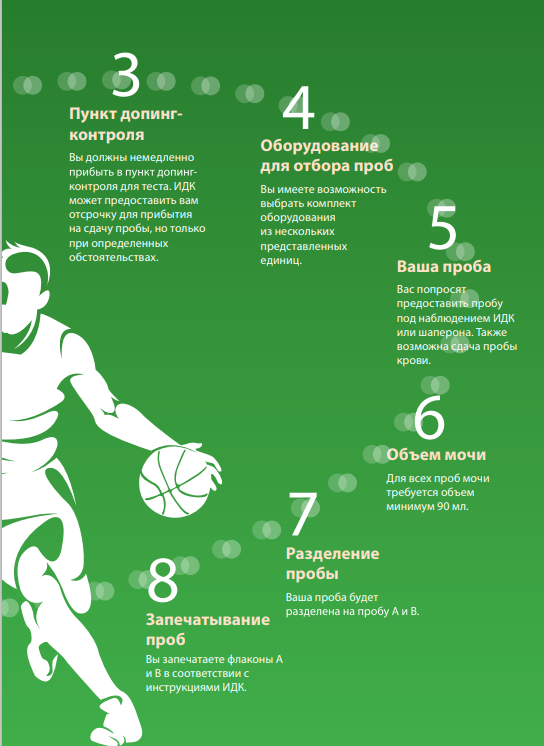 3

Пункт допинг-контроля

Вы должны немедленно прибыть в пункт допинг-контроля для теста. ИДК может предоставить вам отсрочку для прибытия на сдачу пробы, но только при определенных обстоятельствах.

4

Оборудование для отбора проб

Вы имеете возможность выбрать комплект оборудования из нескольких представленных единиц.

5

Ваша проба

Вас попросят предоставить пробу под наблюдением ИДК или шаперона. Также возможна сдача пробы крови.

6

Объем мочи

Для всех проб мочи требуется объем минимум 90 мл.

7

Разделение пробы

Ваша проба будет разделена на пробу А и В.

8

Запечатывание проб

Вы запечатаете флаконы А и В в соответствии с инструкциями ИДК.